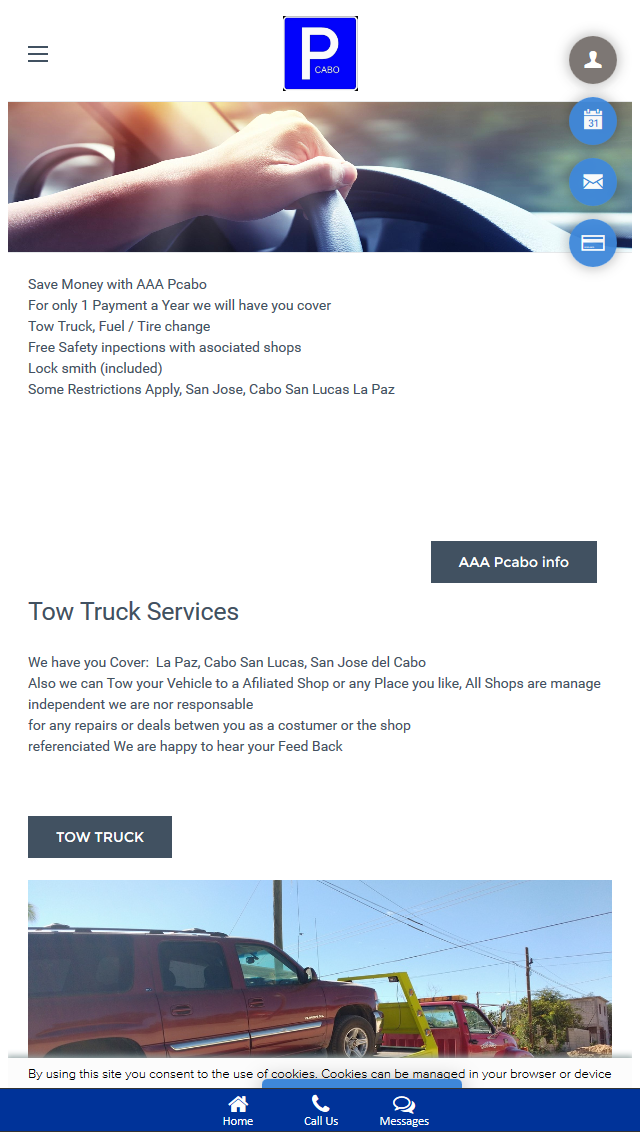 P
CABO

31

Save Money with AAA Pcabo
For only 1 Payment a Year we will have you cover
Tow Truck, Fuel / Tire change
Free Safety inpections with asociated shops
Lock smith (included)
Some Restrictions Apply, San Jose, Cabo San Lucas La Paz

AAA Pcabo info

Tow Truck Services

We have you Cover: La Paz, Cabo San Lucas, San Jose del Cabo
Also we can Tow your Vehicle to a Afiliated Shop or any Place you like, All Shops are manage independent we are nor responsable
for any repairs or deals betwen you as a costumer or the shop
referenciated We are happy to hear your Feed Back

TOW TRUCK

By using this site you consent to the use of cookies. Cookies can be managed in your browser or device

Home
Call Us
Messages